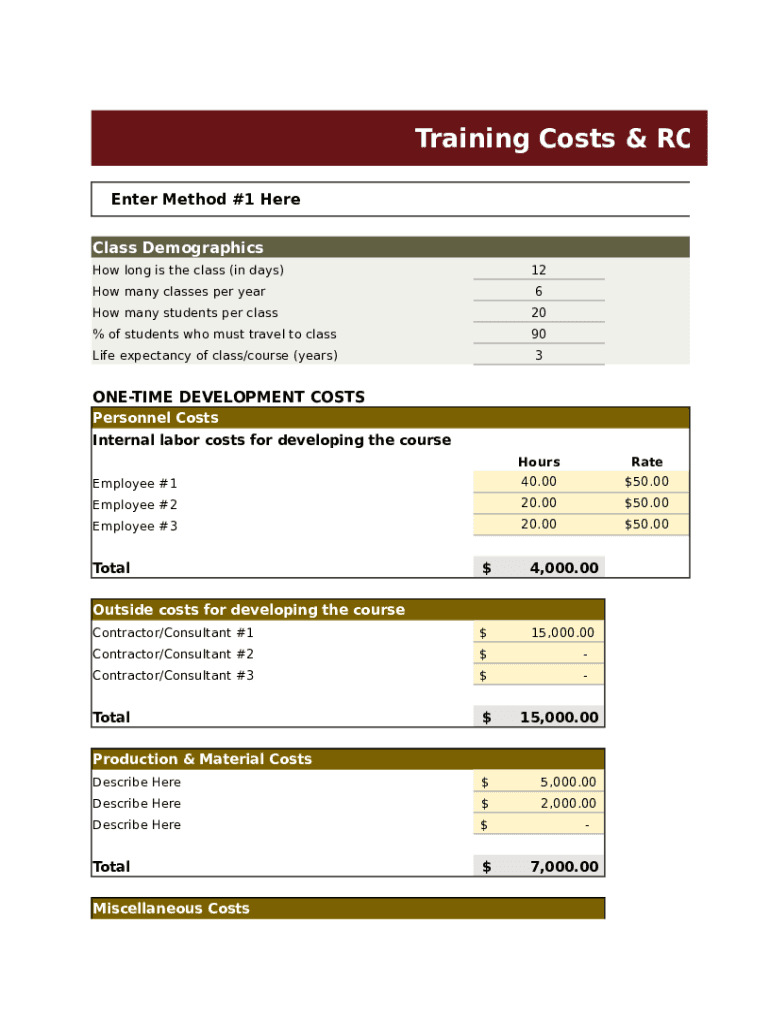 Training Costs & RC

Enter Method #1 Here

Class Demographics

| | |
|---|---|
| How long is the class (in days) | 12 |
| How many classes per year | 6 |
| How many students per class | 20 |
| % of students who must travel to class | 90 |
| Life expectancy of class/course (years) | 3 |

ONE-TIME DEVELOPMENT COSTS

Personnel Costs

Internal labor costs for developing the course

| | Hours | Rate |
|---|---|---|
| Employee #1 | 40.00 | $50.00 |
| Employee #2 | 20.00 | $50.00 |
| Employee #3 | 20.00 | $50.00 |
| Total | $ 4,000.00 | |

Outside costs for developing the course

| | |
|---|---|
| Contractor/Consultant #1 | $ 15,000.00 |
| Contractor/Consultant #2 | $ - |
| Contractor/Consultant #3 | $ - |
| Total | $ 15,000.00 |

Production & Material Costs

| | |
|---|---|
| Describe Here | $ 5,000.00 |
| Describe Here | $ 2,000.00 |
| Describe Here | $ - |
| Total | $ 7,000.00 |

Miscellaneous Costs